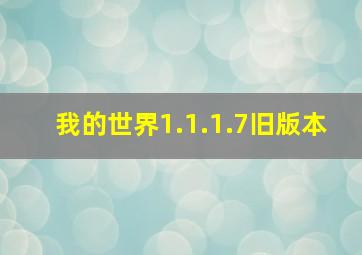 我的世界1.1.1.7旧版本